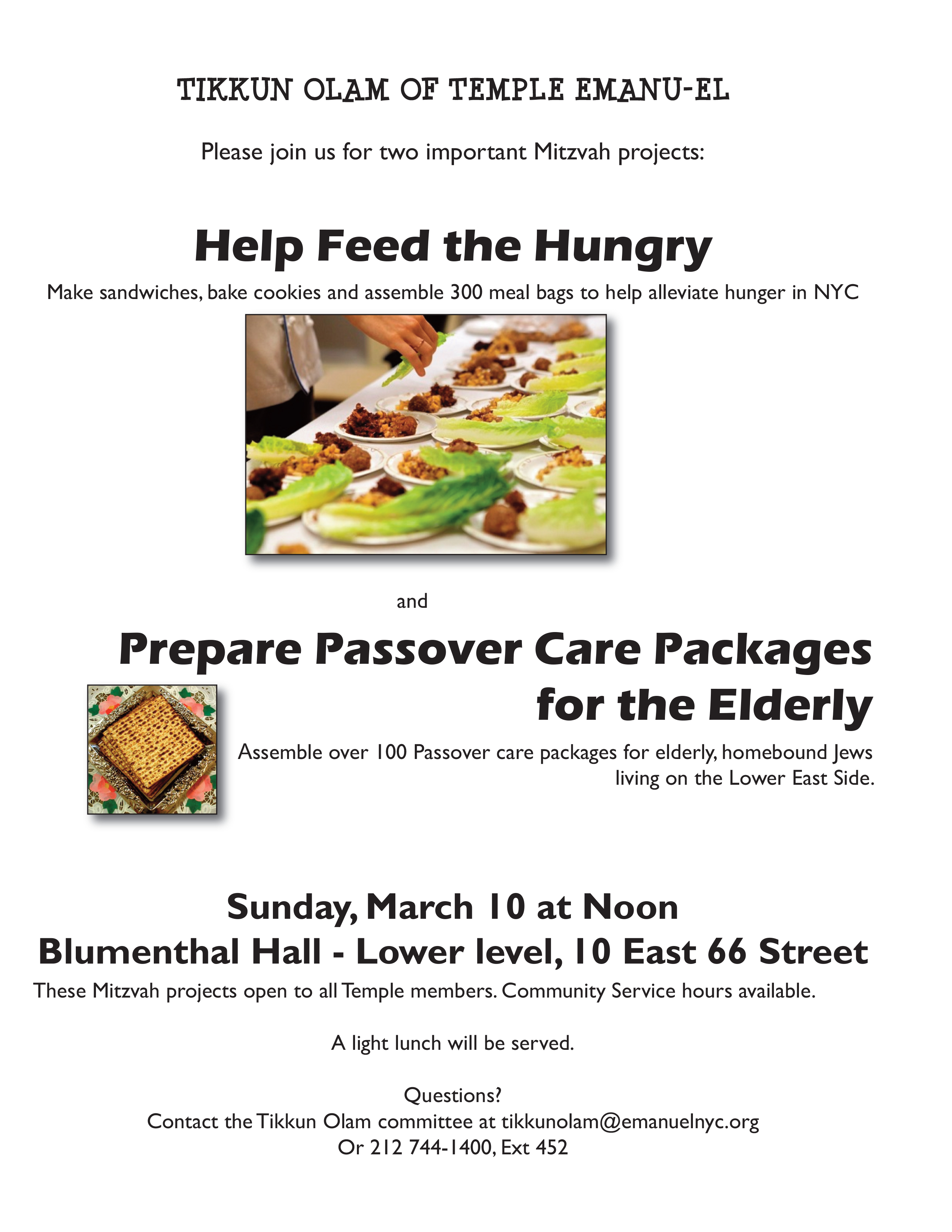 TIKKUN OLAM OF TEMPLE EMANU-EL

Please join us for two important Mitzvah projects:

Help Feed the Hungry

Make sandwiches, bake cookies and assemble 300 meal bags to help alleviate hunger in NYC

and

Prepare Passover Care Packages for the Elderly

Assemble over 100 Passover care packages for elderly, homebound Jews living on the Lower East Side.

Sunday, March 10 at Noon
Blumenthal Hall - Lower level, 10 East 66 Street

These Mitzvah projects open to all Temple members. Community Service hours available.

A light lunch will be served.

Questions?
Contact the Tikkun Olam committee at tikkunolam@emanuelnyc.org
Or 212 744-1400, Ext 452